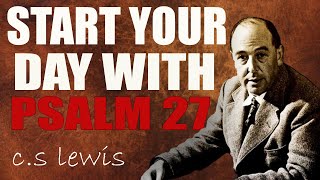 START YOUR DAY WITH PSALM 27

c.s lewis